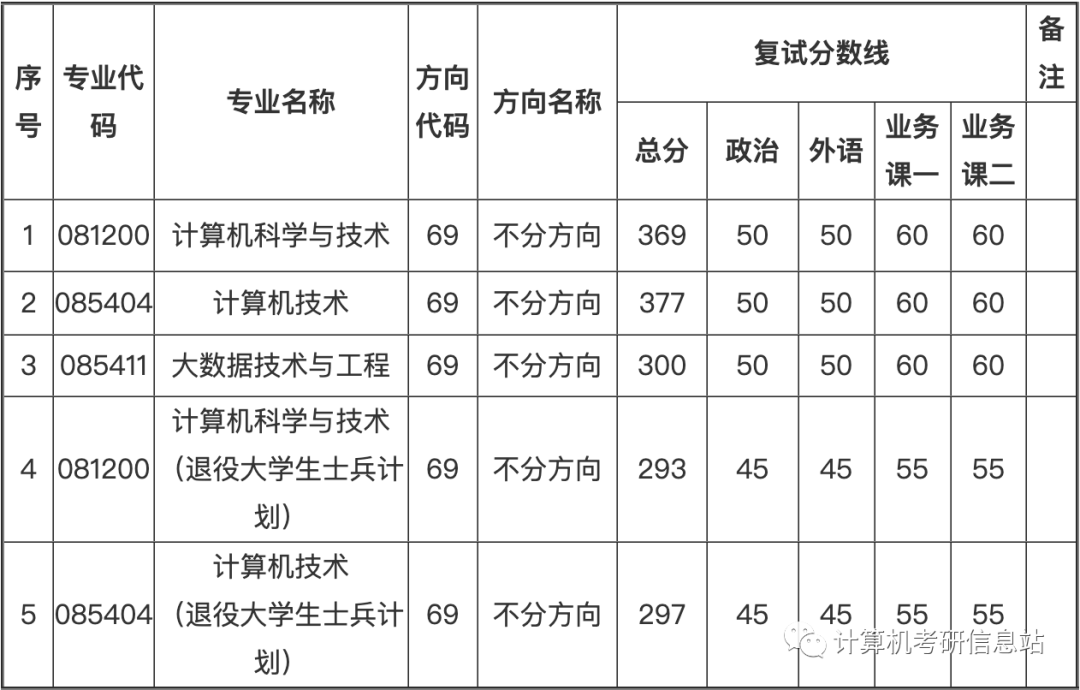 | 序号 | 专业代码 | 专业名称 | 方向代码 | 方向名称 | 复试分数线 | | | | | 备注 |
|---|---|---|---|---|---|---|---|---|---|---|
| | | | | | 总分 | 政治 | 外语 | 业务课一 | 业务课二 | |
| 1 | 081200 | 计算机科学与技术 | 69 | 不分方向 | 369 | 50 | 50 | 60 | 60 | |
| 2 | 085404 | 计算机技术 | 69 | 不分方向 | 377 | 50 | 50 | 60 | 60 | |
| 3 | 085411 | 大数据技术与工程 | 69 | 不分方向 | 300 | 50 | 50 | 60 | 60 | |
| 4 | 081200 | 计算机科学与技术(退役大学生士兵计划) | 69 | 不分方向 | 293 | 45 | 45 | 55 | 55 | |
| 5 | 085404 | 计算机技术(退役大学生士兵计划) | 69 | 不分方向 | 297 | 45 | 45 | 55 | 55 | |

计算机考研信息站